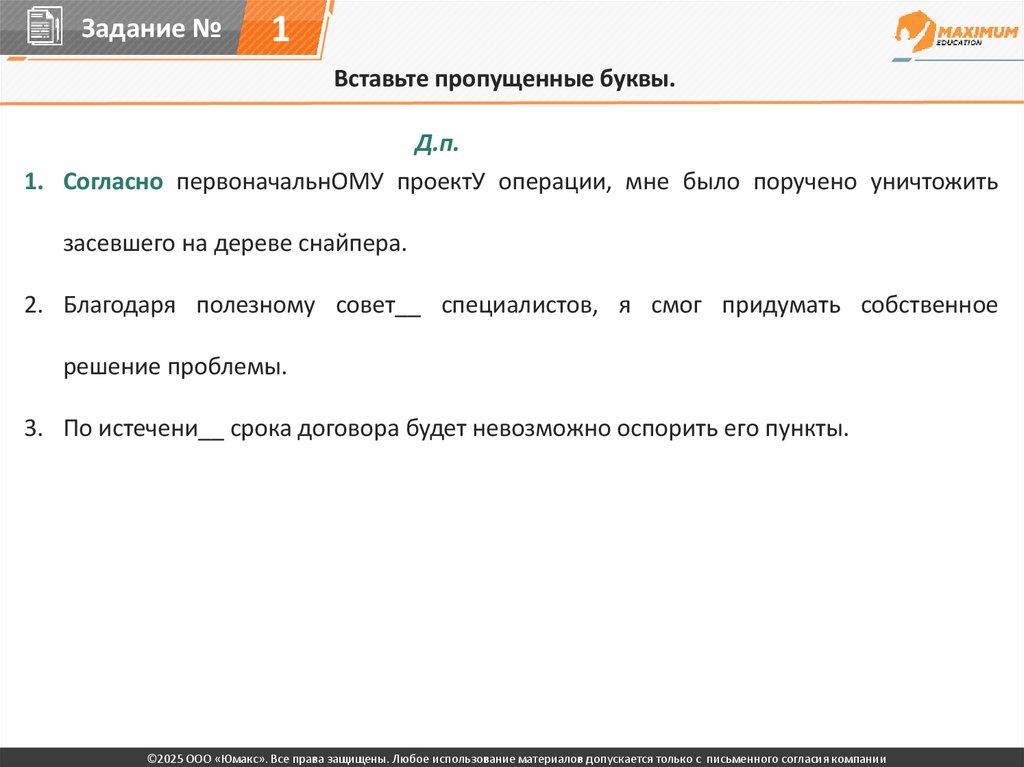 Задание № 1

MAXIMUM EDUCATION

Вставьте пропущенные буквы.

Д.п.

1. Согласно первоначальнОМУ проектУ операции, мне было поручено уничтожить засевшего на дереве снайпера.

2. Благодаря полезному совет____ специалистов, я смог придумать собственное решение проблемы.

3. По истечени____ срока договора будет невозможно оспорить его пункты.

©2025 ООО «Юмакс». Все права защищены. Любое использование материалов допускается только с письменного согласия компании